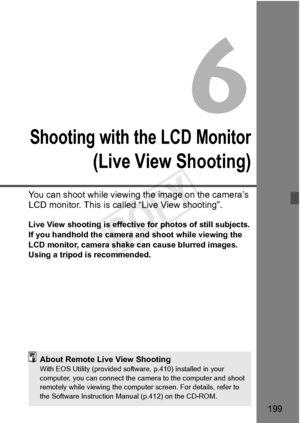 6

Shooting with the LCD Monitor (Live View Shooting)

COPY

You can shoot while viewing the image on the camera's LCD monitor. This is called "Live View shooting".

Live View shooting is effective for photos of still subjects. If you handhold the camera and shoot while viewing the LCD monitor, camera shake can cause blurred images. Using a tripod is recommended.

About Remote Live View Shooting
With EOS Utility (provided software, p.410) installed in your computer, you can connect the camera to the computer and shoot remotely while viewing the computer screen. For details, refer to the Software Instruction Manual (p.412) on the CD-ROM.

199